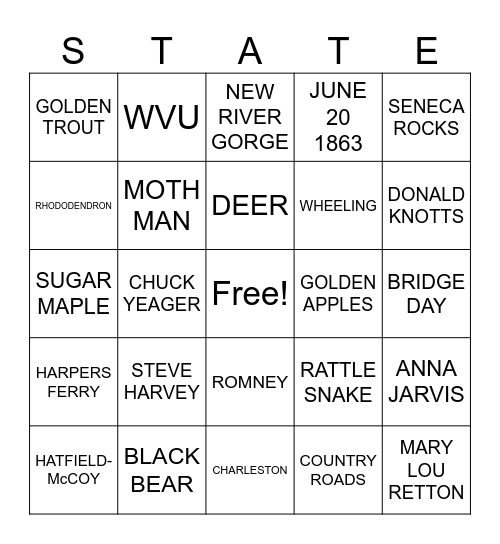 | S | T | A | T | E |
|---|---|---|---|---|
| GOLDEN TROUT | WVU | NEW RIVER GORGE | JUNE 20 1863 | SENECA ROCKS |
| RHODODENDRON | MOTH MAN | DEER | WHEELING | DONALD KNOTTS |
| SUGAR MAPLE | CHUCK YEAGER | Free! | GOLDEN APPLES | BRIDGE DAY |
| HARPERS FERRY | STEVE HARVEY | ROMNEY | RATTLE SNAKE | ANNA JARVIS |
| HATFIELD-McCOY | BLACK BEAR | CHARLESTON | COUNTRY ROADS | MARY LOU RETTON |